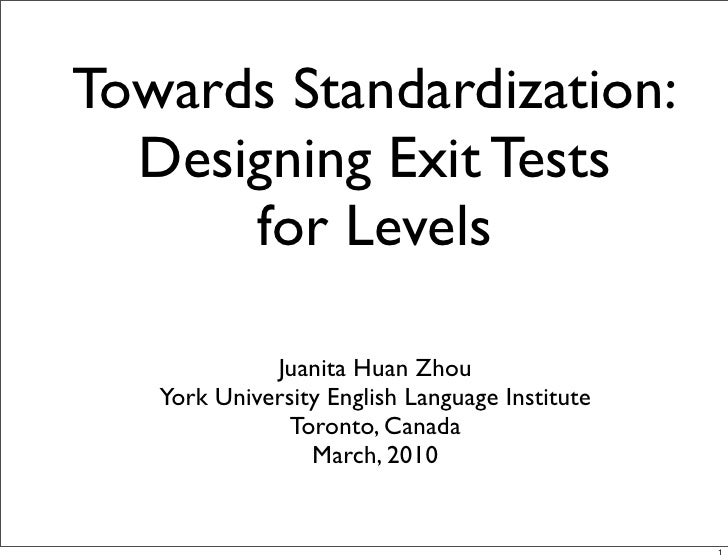 Towards Standardization: Designing Exit Tests for Levels

Juanita Huan Zhou
York University English Language Institute
Toronto, Canada
March, 2010

1